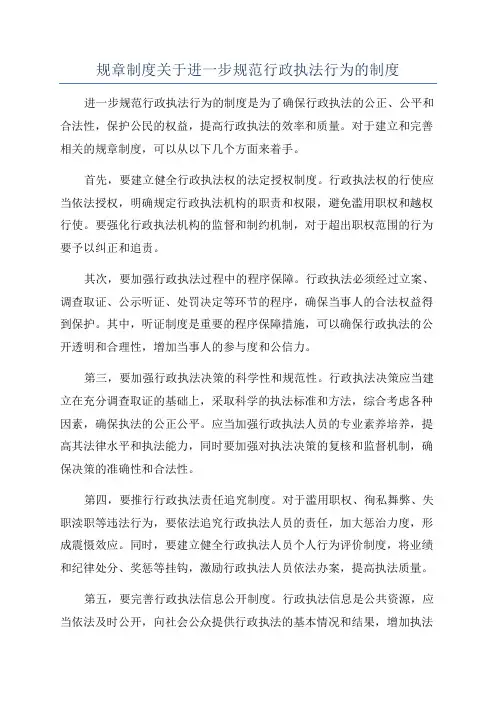 规章制度关于进一步规范行政执法行为的制度

进一步规范行政执法行为的制度是为了确保行政执法的公正、公平和合法性，保护公民的权益，提高行政执法的效率和质量。对于建立和完善相关的规章制度，可以从以下几个方面来着手。

首先，要建立健全行政执法权的法定授权制度。行政执法权的行使应当依法授权，明确规定行政执法机构的职责和权限，避免滥用职权和越权行使。要强化行政执法机构的监督和制约机制，对于超出职权范围的行为要予以纠正和追责。

其次，要加强行政执法过程中的程序保障。行政执法必须经过立案、调查取证、公示听证、处罚决定等环节的程序，确保当事人的合法权益得到保护。其中，听证制度是重要的程序保障措施，可以确保行政执法的公开透明和合理性，增加当事人的参与度和公信力。

第三，要加强行政执法决策的科学性和规范性。行政执法决策应当建立在充分调查取证的基础上，采取科学的执法标准和方法，综合考虑各种因素，确保执法的公正公平。应当加强行政执法人员的专业素养培养，提高其法律水平和执法能力，同时要加强对执法决策的复核和监督机制，确保决策的准确性和合法性。

第四，要推行行政执法责任追究制度。对于滥用职权、徇私舞弊、失职渎职等违法行为，要依法追究行政执法人员的责任，加大惩治力度，形成震慑效应。同时，要建立健全行政执法人员个人行为评价制度，将业绩和纪律处分、奖惩等挂钩，激励行政执法人员依法办案，提高执法质量。

第五，要完善行政执法信息公开制度。行政执法信息是公共资源，应当依法及时公开，向社会公众提供行政执法的基本情况和结果，增加执法